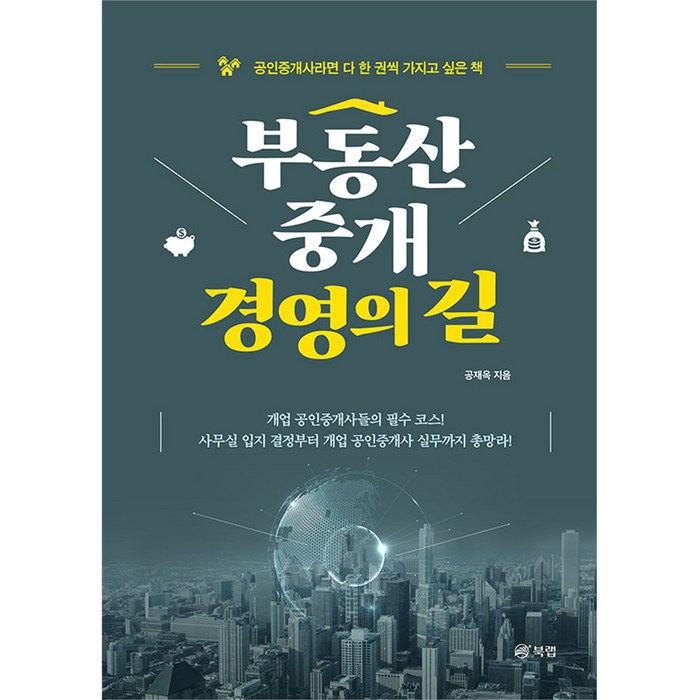 공인중개사라면 다 한 권씩 가지고 싶은 책

부동산
중개
경영의 길

공재옥 지음

개업 공인중개사들의 필수 코스!
사무실 입지 결정부터 개업 공인중개사 실무까지 총망라!

북랩